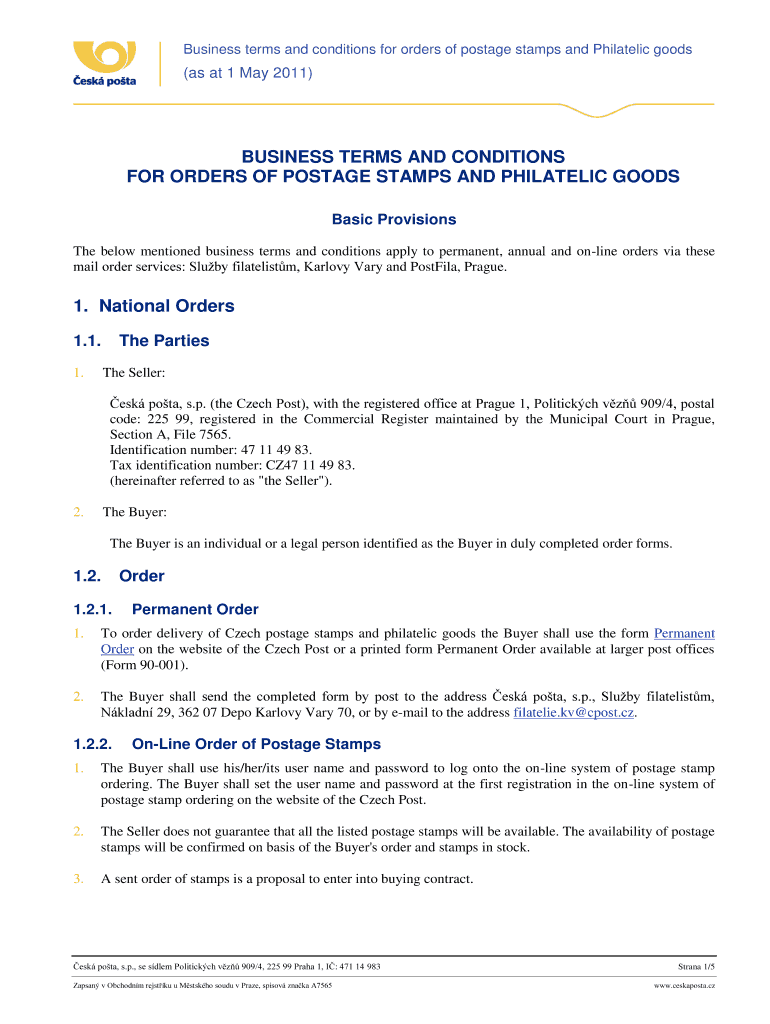 Česká pošta

Business terms and conditions for orders of postage stamps and Philatelic goods

(as at 1 May 2011)

BUSINESS TERMS AND CONDITIONS FOR ORDERS OF POSTAGE STAMPS AND PHILATELIC GOODS

Basic Provisions

The below mentioned business terms and conditions apply to permanent, annual and on-line orders via these mail order services: Služby filatelistům, Karlovy Vary and PostFila, Prague.

1. National Orders

1.1. The Parties

1. The Seller:

Česká pošta, s.p. (the Czech Post), with the registered office at Prague 1, Politických vězňů 909/4, postal code: 225 99, registered in the Commercial Register maintained by the Municipal Court in Prague, Section A, File 7565.
Identification number: 47 11 49 83.
Tax identification number: CZ47 11 49 83.
(hereinafter referred to as "the Seller").

2. The Buyer:

The Buyer is an individual or a legal person identified as the Buyer in duly completed order forms.

1.2. Order

1.2.1. Permanent Order

1. To order delivery of Czech postage stamps and philatelic goods the Buyer shall use the form Permanent Order on the website of the Czech Post or a printed form Permanent Order available at larger post offices (Form 90-001).

2. The Buyer shall send the completed form by post to the address Česká pošta, s.p., Služby filatelistům, Nákladní 29, 362 07 Depo Karlovy Vary 70, or by e-mail to the address filatelie.kv@cpost.cz.

1.2.2. On-Line Order of Postage Stamps

1. The Buyer shall use his/her/its user name and password to log onto the on-line system of postage stamp ordering. The Buyer shall set the user name and password at the first registration in the on-line system of postage stamp ordering on the website of the Czech Post.

2. The Seller does not guarantee that all the listed postage stamps will be available. The availability of postage stamps will be confirmed on basis of the Buyer's order and stamps in stock.

3. A sent order of stamps is a proposal to enter into buying contract.

Česká pošta, s.p., se sídlem Politických vězňů 909/4, 225 99 Praha 1, IČ: 471 14 983

Strana 1/5

Zapsaný v Obchodním rejstříku u Městského soudu v Praze, spisová značka A7565

www.ceskaposta.cz